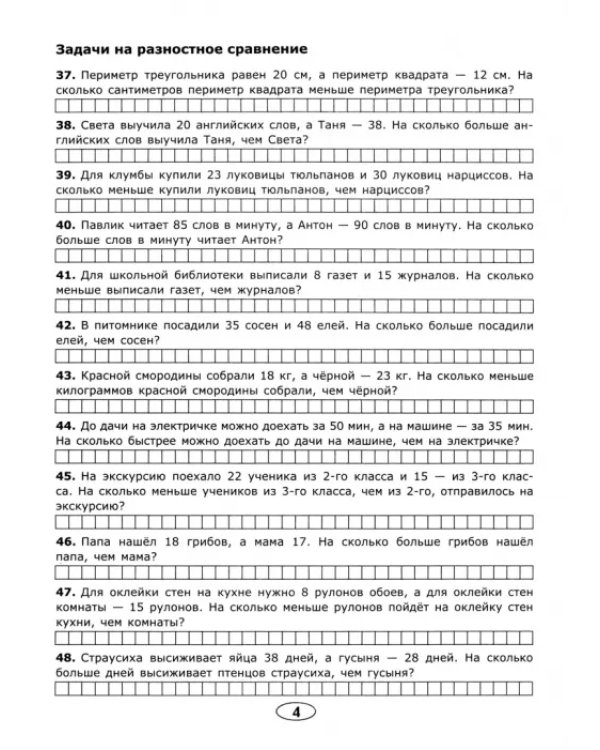 Задачи на разностное сравнение

37. Периметр треугольника равен 20 см, а периметр квадрата — 12 см. На сколько сантиметров периметр квадрата меньше периметра треугольника?

38. Света выучила 20 английских слов, а Таня — 38. На сколько больше английских слов выучила Таня, чем Света?

39. Для клумбы купили 23 луковицы тюльпанов и 30 луковиц нарциссов. На сколько меньше купили луковиц тюльпанов, чем нарциссов?

40. Павлик читает 85 слов в минуту, а Антон — 90 слов в минуту. На сколько больше слов в минуту читает Антон?

41. Для школьной библиотеки выписали 8 газет и 15 журналов. На сколько меньше выписали газет, чем журналов?

42. В питомнике посадили 35 сосен и 48 елей. На сколько больше посадили елей, чем сосен?

43. Красной смородины собрали 18 кг, а чёрной — 23 кг. На сколько меньше килограммов красной смородины собрали, чем чёрной?

44. До дачи на электричке можно доехать за 50 мин, а на машине — за 35 мин. На сколько быстрее можно доехать до дачи на машине, чем на электричке?

45. На экскурсию поехало 22 ученика из 2-го класса и 15 — из 3-го класса. На сколько меньше учеников из 3-го класса, чем из 2-го, отправилось на экскурсию?

46. Папа нашёл 18 грибов, а мама 17. На сколько больше грибов нашёл папа, чем мама?

47. Для оклейки стен на кухне нужно 8 рулонов обоев, а для оклейки стен комнаты — 15 рулонов. На сколько меньше рулонов пойдёт на оклейку стен кухни, чем комнаты?

48. Страусиха высиживает яйца 38 дней, а гусыня — 28 дней. На сколько больше дней высиживает птенцов страусиха, чем гусыня?

4